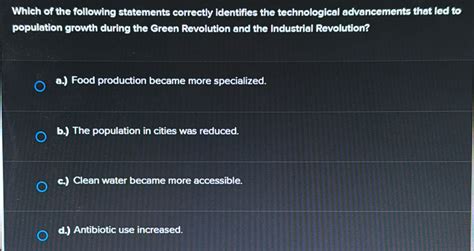 Which of the following statements correctly identifies the technological advancements that led to population growth during the Green Revolution and the Industrial Revolution?

a.) Food production became more specialized.

b.) The population in cities was reduced.

c.) Clean water became more accessible.

d.) Antibiotic use increased.